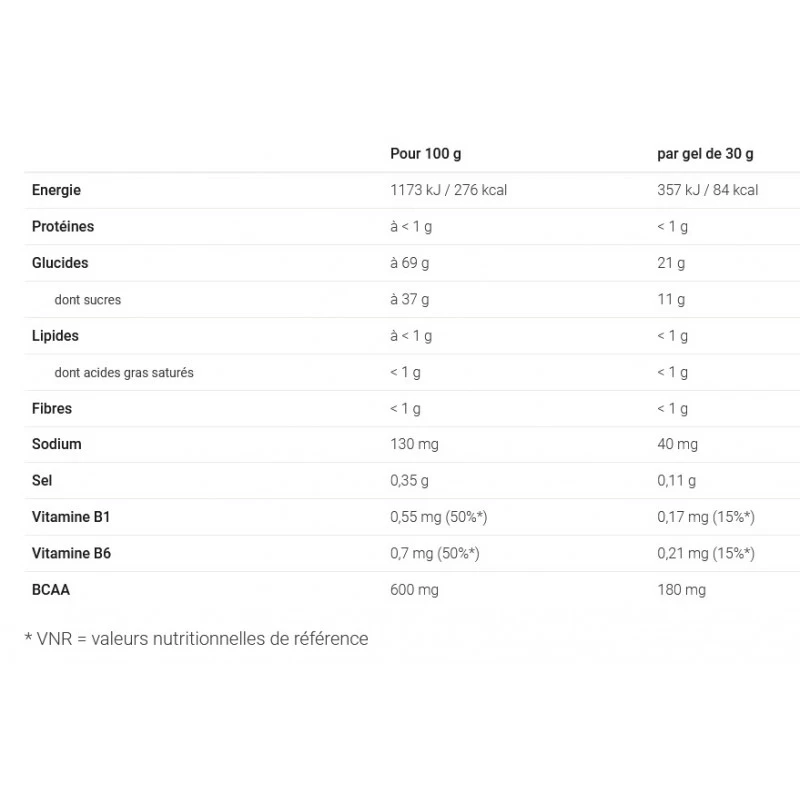 | | Pour 100 g | par gel de 30 g |
|---|---|---|
| Energie | 1173 kJ / 276 kcal | 357 kJ / 84 kcal |
| Protéines | à < 1 g | < 1 g |
| Glucides | à 69 g | 21 g |
| dont sucres | à 37 g | 11 g |
| Lipides | à < 1 g | < 1 g |
| dont acides gras saturés | < 1 g | < 1 g |
| Fibres | < 1 g | < 1 g |
| Sodium | 130 mg | 40 mg |
| Sel | 0,35 g | 0,11 g |
| Vitamine B1 | 0,55 mg (50%*) | 0,17 mg (15%*) |
| Vitamine B6 | 0,7 mg (50%*) | 0,21 mg (15%*) |
| BCAA | 600 mg | 180 mg |

* VNR = valeurs nutritionnelles de référence